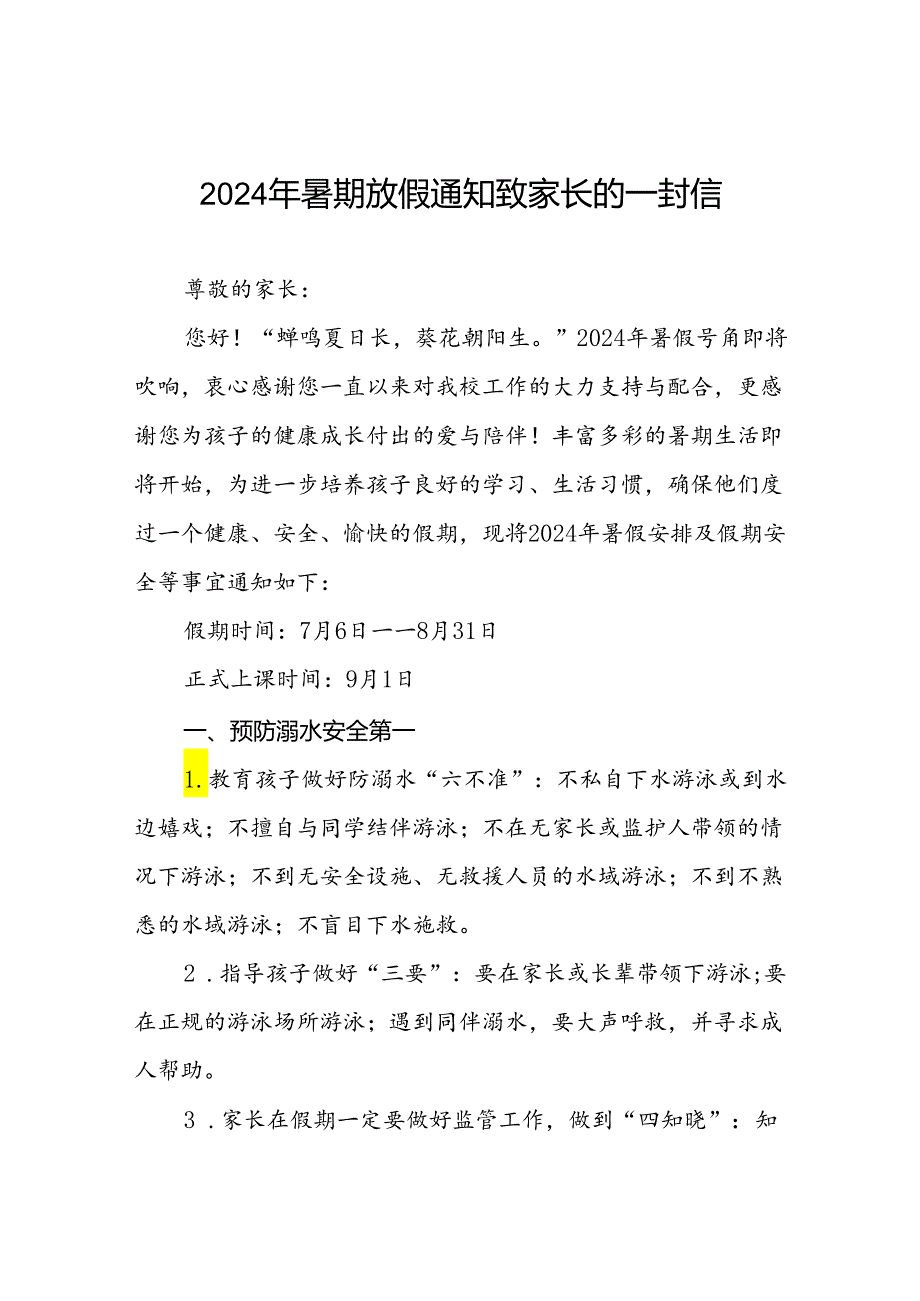 2024年暑期放假通知致家长的一封信

尊敬的家长：

您好！“蝉鸣夏日长，葵花朝阳生。”2024年暑假号角即将吹响，衷心感谢您一直以来对我校工作的大力支持与配合，更感谢您为孩子的健康成长付出的爱与陪伴！丰富多彩的暑期生活即将开始，为进一步培养孩子良好的学习、生活习惯，确保他们度过一个健康、安全、愉快的假期，现将2024年暑假安排及假期安全等事宜通知如下：

假期时间：7月6日——8月31日

正式上课时间：9月1日

一、预防溺水安全第一

1.教育孩子做好防溺水“六不准”：不私自下水游泳或到水边嬉戏；不擅自与同学结伴游泳；不在无家长或监护人带领的情况下游泳；不到无安全设施、无救援人员的水域游泳；不到不熟悉的水域游泳；不盲目下水施救。

2．指导孩子做好“三要”：要在家长或长辈带领下游泳；要在正规的游泳场所游泳；遇到同伴溺水，要大声呼救，并寻求成人帮助。

3．家长在假期一定要做好监管工作，做到“四知晓”：知